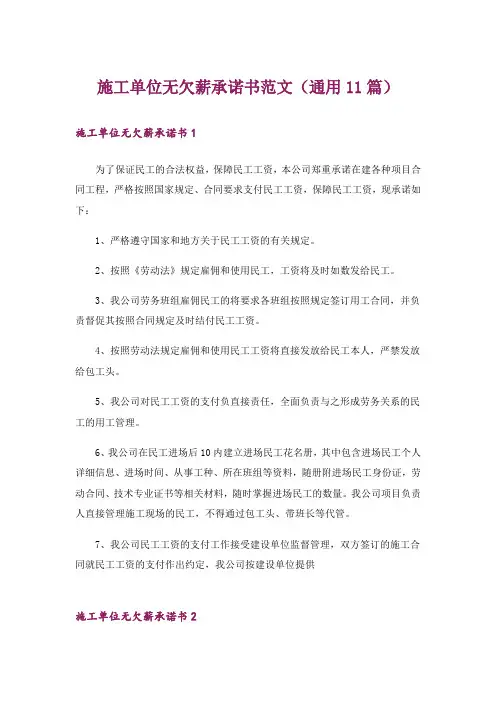 施工单位无欠薪承诺书范文（通用11篇）

施工单位无欠薪承诺书1

为了保证民工的合法权益，保障民工工资，本公司郑重承诺在建各种项目合同工程，严格按照国家规定、合同要求支付民工工资，保障民工工资，现承诺如下：

1、严格遵守国家和地方关于民工工资的有关规定。

2、按照《劳动法》规定雇佣和使用民工，工资将及时如数发给民工。

3、我公司劳务班组雇佣民工的将要求各班组按照规定签订用工合同，并负责督促其按照合同规定及时结付民工工资。

4、按照劳动法规定雇佣和使用民工工资将直接发放给民工本人，严禁发放给包工头。

5、我公司对民工工资的支付负直接责任，全面负责与之形成劳务关系的民工的用工管理。

6、我公司在民工进场后10内建立进场民工花名册，其中包含进场民工个人详细信息、进场时间、从事工种、所在班组等资料，随册附进场民工身份证，劳动合同、技术专业证书等相关材料，随时掌握进场民工的数量。我公司项目负责人直接管理施工现场的民工，不得通过包工头、带班长等代管。

7、我公司民工工资的支付工作接受建设单位监督管理，双方签订的施工合同就民工工资的支付作出约定，我公司按建设单位提供

施工单位无欠薪承诺书2